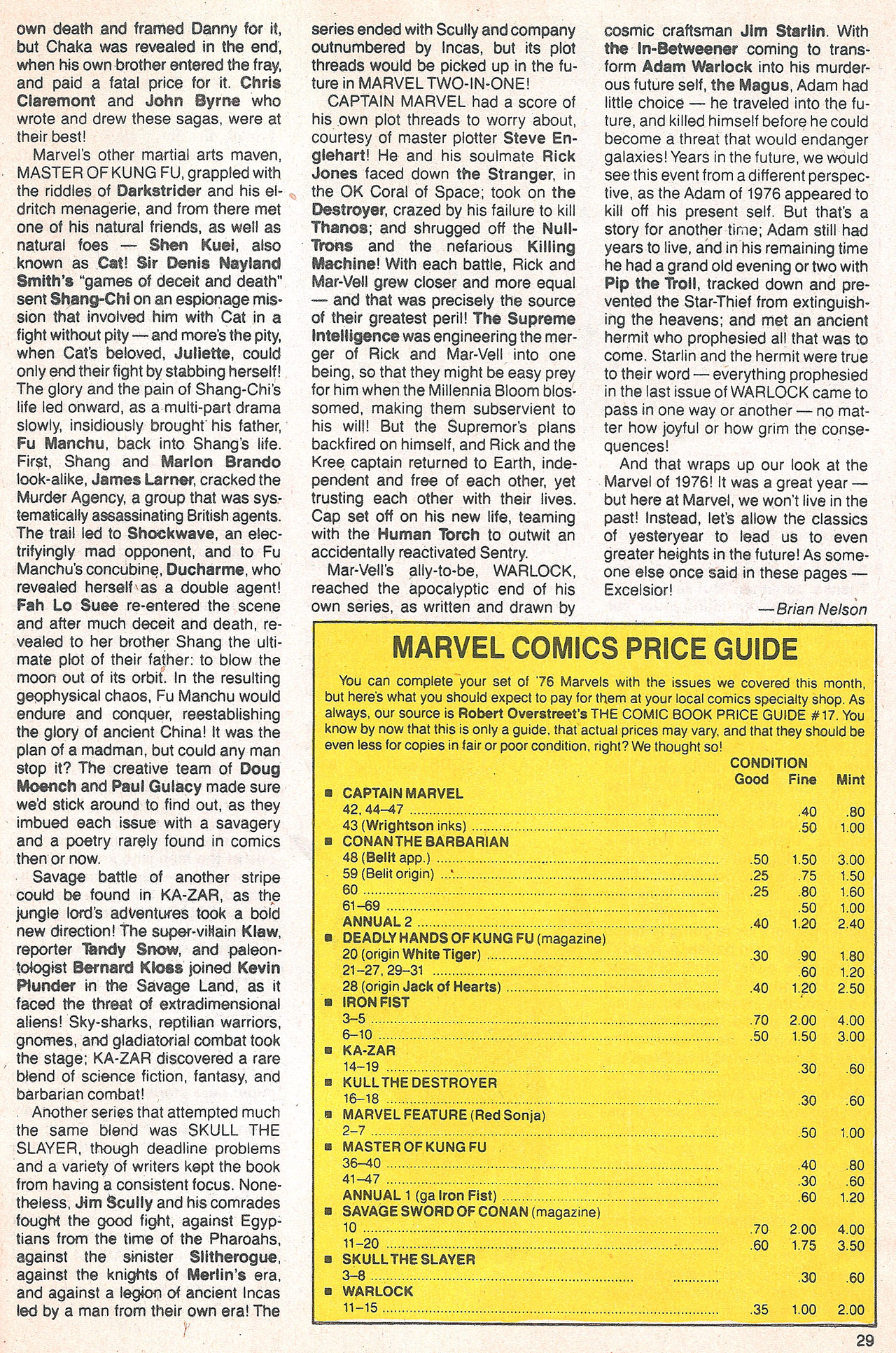 own death and framed Danny for it, but Chaka was revealed in the end, when his own brother entered the fray, and paid a fatal price for it. Chris Claremont and John Byrne who wrote and drew these sagas, were at their best!

Marvel's other martial arts maven, MASTER OF KUNG FU, grappled with the riddles of Darkstrider and his eldritch menagerie, and from there met one of his natural friends, as well as natural foes — Shen Kuei, also known as Cat! Sir Denis Nayland Smith's "games of deceit and death" sent Shang-Chi on an espionage mission that involved him with Cat in a fight without pity — and more's the pity, when Cat's beloved, Juliette, could only end their fight by stabbing herself! The glory and the pain of Shang-Chi's life led onward, as a multi-part drama slowly, insidiously brought his father, Fu Manchu, back into Shang's life. First, Shang and Marlon Brando look-alike, James Larner, cracked the Murder Agency, a group that was systematically assassinating British agents. The trail led to Shockwave, an electrifyingly mad opponent, and to Fu Manchu's concubine, Ducharme, who revealed herself as a double agent! Fah Lo Suee re-entered the scene and after much deceit and death, revealed to her brother Shang the ultimate plot of their father: to blow the moon out of its orbit. In the resulting geophysical chaos, Fu Manchu would endure and conquer, reestablishing the glory of ancient China! It was the plan of a madman, but could any man stop it? The creative team of Doug Moench and Paul Gulacy made sure we'd stick around to find out, as they imbued each issue with a savagery and a poetry rarely found in comics then or now.

Savage battle of another stripe could be found in KA-ZAR, as the jungle lord's adventures took a bold new direction! The super-villain Klaw, reporter Tandy Snow, and paleontologist Bernard Kloss joined Kevin Plunder in the Savage Land, as it faced the threat of extradimensional aliens! Sky-sharks, reptilian warriors, gnomes, and gladiatorial combat took the stage; KA-ZAR discovered a rare blend of science fiction, fantasy, and barbarian combat!

Another series that attempted much the same blend was SKULL THE SLAYER, though deadline problems and a variety of writers kept the book from having a consistent focus. Nonetheless, Jim Scully and his comrades fought the good fight, against Egyptians from the time of the Pharoahs, against the sinister Slitherogue, against the knights of Merlin's era, and against a legion of ancient Incas led by a man from their own era! The series ended with Scully and company outnumbered by Incas, but its plot threads would be picked up in the future in MARVEL TWO-IN-ONE!

CAPTAIN MARVEL had a score of his own plot threads to worry about, courtesy of master plotter Steve Englehart! He and his soulmate Rick Jones faced down the Stranger, in the OK Coral of Space; took on the Destroyer, crazed by his failure to kill Thanos; and shrugged off the Null-Trons and the nefarious Killing Machine! With each battle, Rick and Mar-Vell grew closer and more equal — and that was precisely the source of their greatest peril! The Supreme Intelligence was engineering the merger of Rick and Mar-Vell into one being, so that they might be easy prey for him when the Millennia Bloom blossomed, making them subservient to his will! But the Supremor's plans backfired on himself, and Rick and the Kree captain returned to Earth, independent and free of each other, yet trusting each other with their lives. Cap set off on his new life, teaming with the Human Torch to outwit an accidentally reactivated Sentry.

Mar-Vell's ally-to-be, WARLOCK, reached the apocalyptic end of his own series, as written and drawn by cosmic craftsman Jim Starlin. With the In-Betweener coming to transform Adam Warlock into his murderous future self, the Magus, Adam had little choice — he traveled into the future, and killed himself before he could become a threat that would endanger galaxies! Years in the future, we would see this event from a different perspective, as the Adam of 1976 appeared to kill off his present self. But that's a story for another time; Adam still had years to live, and in his remaining time he had a grand old evening or two with Pip the Troll, tracked down and prevented the Star-Thief from extinguishing the heavens; and met an ancient hermit who prophesied all that was to come. Starlin and the hermit were true to their word — everything prophesied in the last issue of WARLOCK came to pass in one way or another — no matter how joyful or how grim the consequences!

And that wraps up our look at the Marvel of 1976! It was a great year — but here at Marvel, we won't live in the past! Instead, let's allow the classics of yesteryear to lead us to even greater heights in the future! As someone else once said in these pages — Excelsior!

—Brian Nelson

MARVEL COMICS PRICE GUIDE

You can complete your set of '76 Marvels with the issues we covered this month, but here's what you should expect to pay for them at your local comics specialty shop. As always, our source is Robert Overstreet's THE COMIC BOOK PRICE GUIDE #17. You know by now that this is only a guide, that actual prices may vary, and that they should be even less for copies in fair or poor condition, right? We thought so!

| | CONDITION Good | Fine | Mint |
|---|---|---|---|
| ■ CAPTAIN MARVEL | | | |
| 42, 44–47 | | .40 | .80 |
| 43 (Wrightson inks) | | .50 | 1.00 |
| ■ CONAN THE BARBARIAN | | | |
| 48 (Belit app.) | .50 | 1.50 | 3.00 |
| 59 (Belit origin) | .25 | .75 | 1.50 |
| 60 | .25 | .80 | 1.60 |
| 61–69 | | .50 | 1.00 |
| ANNUAL 2 | .40 | 1.20 | 2.40 |
| ■ DEADLY HANDS OF KUNG FU (magazine) | | | |
| 20 (origin White Tiger) | .30 | .90 | 1.80 |
| 21–27, 29–31 | | .60 | 1.20 |
| 28 (origin Jack of Hearts) | .40 | 1.20 | 2.50 |
| ■ IRON FIST | | | |
| 3–5 | .70 | 2.00 | 4.00 |
| 6–10 | .50 | 1.50 | 3.00 |
| ■ KA-ZAR | | | |
| 14–19 | | .30 | .60 |
| ■ KULL THE DESTROYER | | | |
| 16–18 | | .30 | .60 |
| ■ MARVEL FEATURE (Red Sonja) | | | |
| 2–7 | | .50 | 1.00 |
| ■ MASTER OF KUNG FU | | | |
| 36–40 | | .40 | .80 |
| 41–47 | | .30 | .60 |
| ANNUAL 1 (ga Iron Fist) | | .60 | 1.20 |
| ■ SAVAGE SWORD OF CONAN (magazine) | | | |
| 10 | .70 | 2.00 | 4.00 |
| 11–20 | .60 | 1.75 | 3.50 |
| ■ SKULL THE SLAYER | | | |
| 3–8 | | .30 | .60 |
| ■ WARLOCK | | | |
| 11–15 | .35 | 1.00 | 2.00 |

29